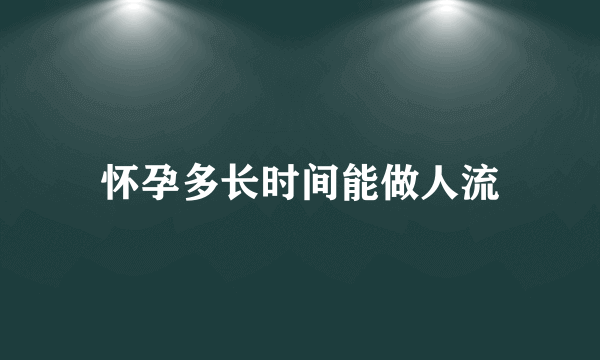 怀孕多长时间能做人流